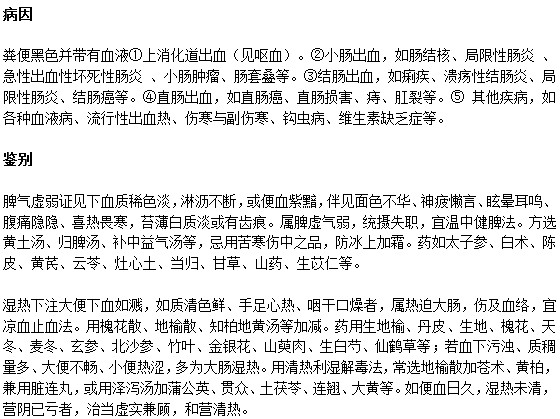 病因

粪便黑色并带有血液①上消化道出血（见呕血）。②小肠出血，如肠结核、局限性肠炎 、急性出血性坏死性肠炎 、小肠肿瘤、肠套叠等。③结肠出血，如痢疾、溃疡性结肠炎、局限性肠炎、结肠癌等。④直肠出血，如直肠癌、直肠损害、痔、肛裂等。⑤ 其他疾病，如各种血液病、流行性出血热、伤寒与副伤寒、钩虫病、维生素缺乏症等。

鉴别

脾气虚弱证见下血质稀色淡，淋沥不断，或便血紫黯，伴见面色不华、神疲懒言、眩晕耳鸣、腹痛隐隐、喜热畏寒，苔薄白质淡或有齿痕。属脾虚气弱，统摄失职，宜温中健脾法。方选黄土汤、归脾汤、补中益气汤等，忌用苦寒伤中之品，防冰上加霜。药如太子参、白术、陈皮、黄芪、云苓、灶心土、当归、甘草、山药、生苡仁等。

湿热下注大便下血如溅，如质清色鲜、手足心热、咽干口燥者，属热迫大肠，伤及血络，宜凉血止血法。用槐花散、地榆散、知柏地黄汤等加减。药用生地榆、丹皮、生地、槐花、天冬、麦冬、玄参、北沙参、竹叶、金银花、山萸肉、生白芍、仙鹤草等；若血下污浊、质稠量多、大便不畅、小便热涩，多为大肠湿热。用清热利湿解毒法，常选地榆散加苍术、黄柏，兼用脏连丸，或用泽泻汤加蒲公英、贯众、土茯苓、连翘、大黄等。如便血日久，湿热未清，营阴已亏者，治当虚实兼顾，和营清热。